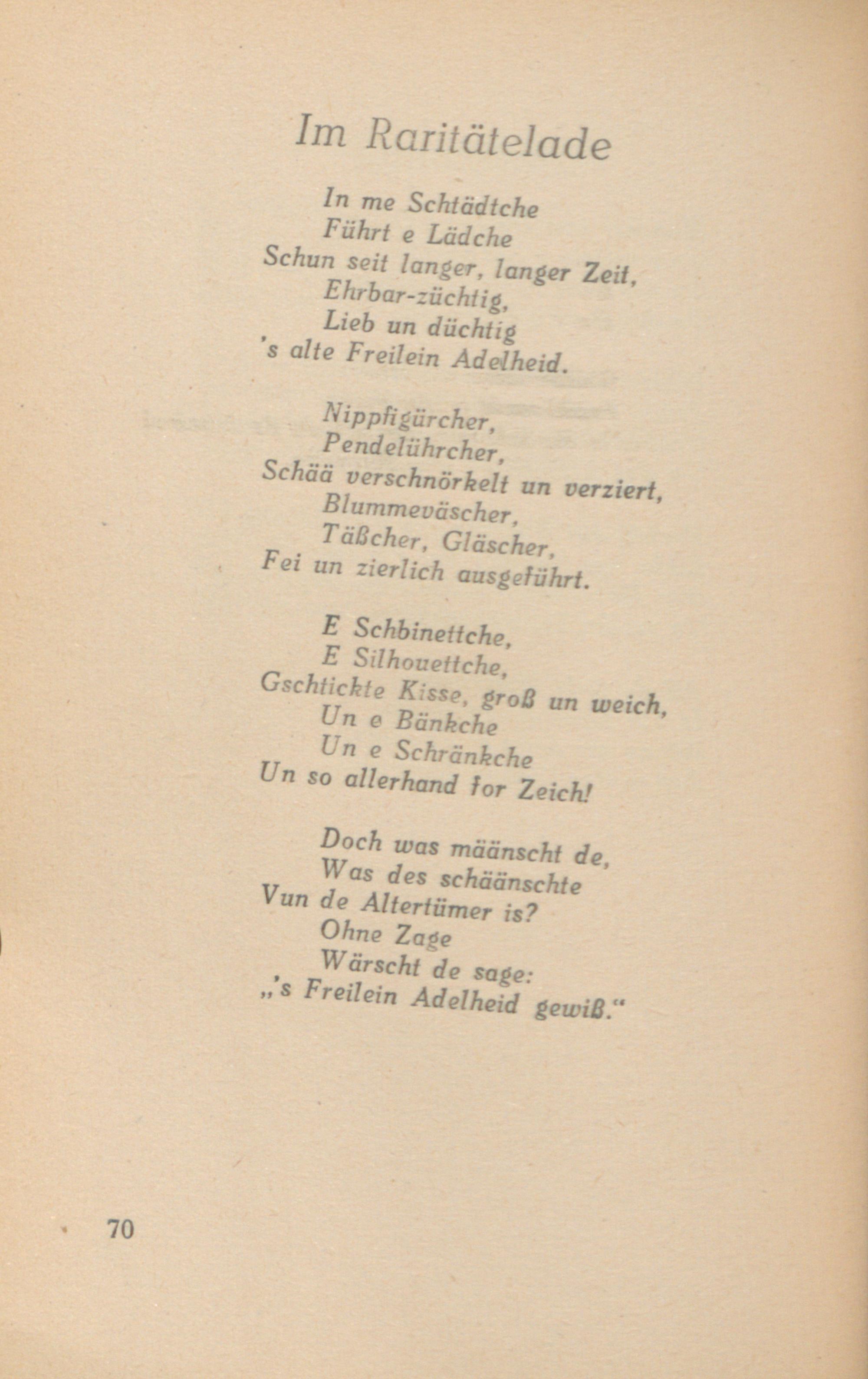 Im Raritätelade

In me Schtädtche
Führt e Lädche
Schun seit langer, langer Zeit,
Ehrbar-züchtig,
Lieb un düchtig
's alte Freilein Adelheid.

Nippfigürcher,
Pendelührcher,
Schää verschnörkelt un verziert,
Blummeväscher,
Täßcher, Gläscher,
Fei un zierlich ausgeführt.

E Schbinettche,
E Silhouettche,
Gschtickte Kisse, groß un weich,
Un e Bänkche
Un e Schränkche
Un so allerhand for Zeich!

Doch was määnscht de,
Was des schäänschte
Vun de Altertümer is?
Ohne Zage
Wärscht de sage:
„'s Freilein Adelheid gewiß."

70